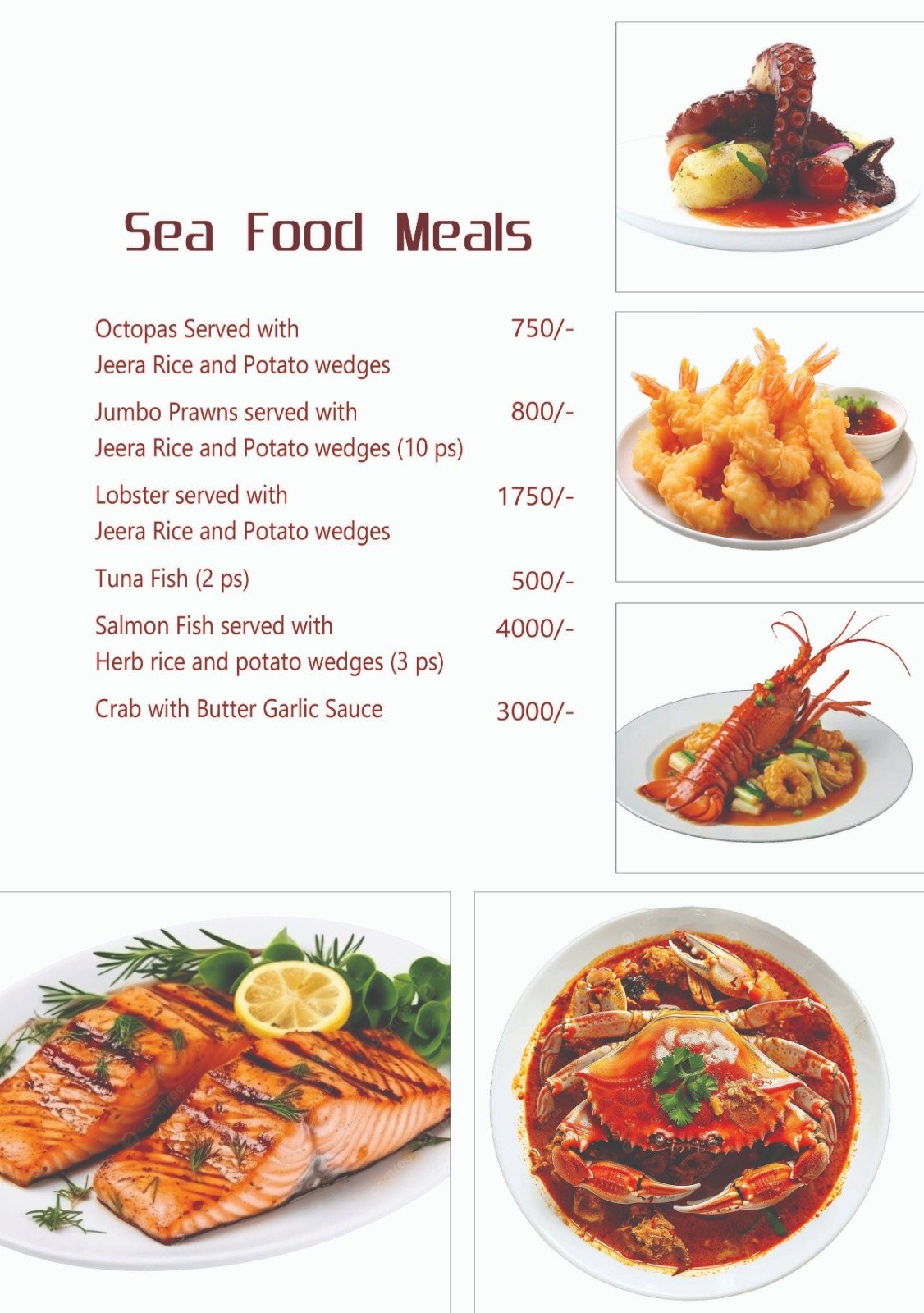 Sea Food Meals

Octopas Served with Jeera Rice and Potato wedges 750/-

Jumbo Prawns served with Jeera Rice and Potato wedges (10 ps) 800/-

Lobster served with Jeera Rice and Potato wedges 1750/-

Tuna Fish (2 ps) 500/-

Salmon Fish served with Herb rice and potato wedges (3 ps) 4000/-

Crab with Butter Garlic Sauce 3000/-